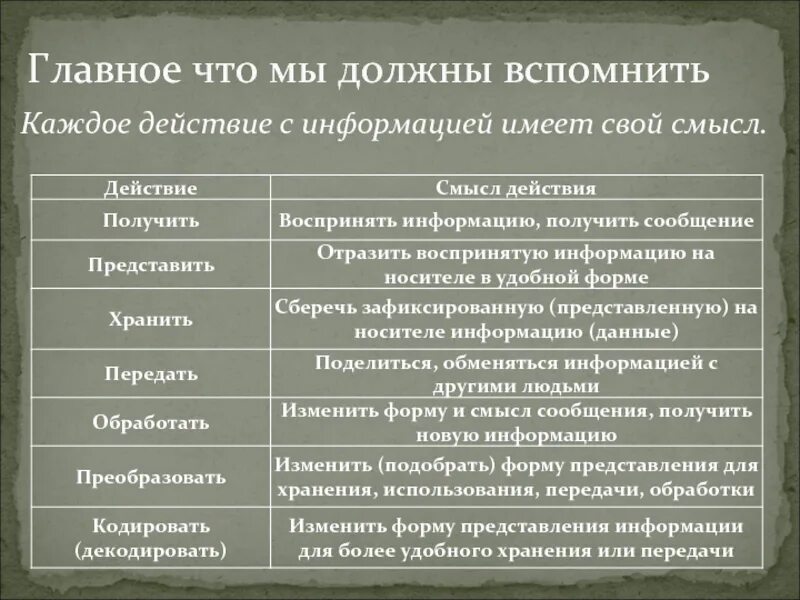 Главное что мы должны вспомнить

Каждое действие с информацией имеет свой смысл.

| Действие | Смысл действия |
|---|---|
| Получить | Воспринять информацию, получить сообщение |
| Представить | Отразить воспринятую информацию на носителе в удобной форме |
| Хранить | Сберечь зафиксированную (представленную) на носителе информацию (данные) |
| Передать | Поделиться, обменяться информацией с другими людьми |
| Обработать | Изменить форму и смысл сообщения, получить новую информацию |
| Преобразовать | Изменить (подобрать) форму представления для хранения, использования, передачи, обработки |
| Кодировать (декодировать) | Изменить форму представления информации для более удобного хранения или передачи |